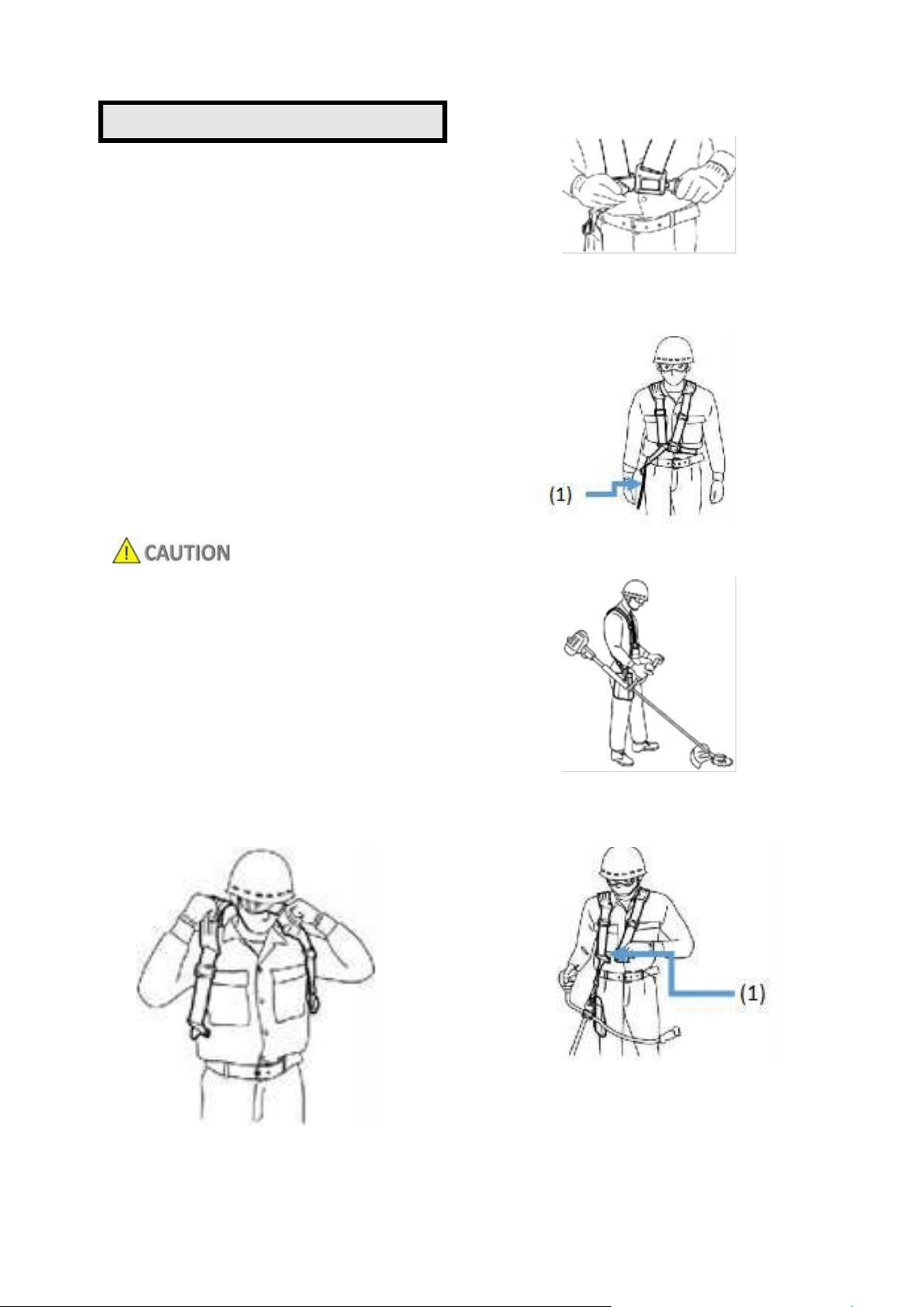 CAUTION

(1)

(1)